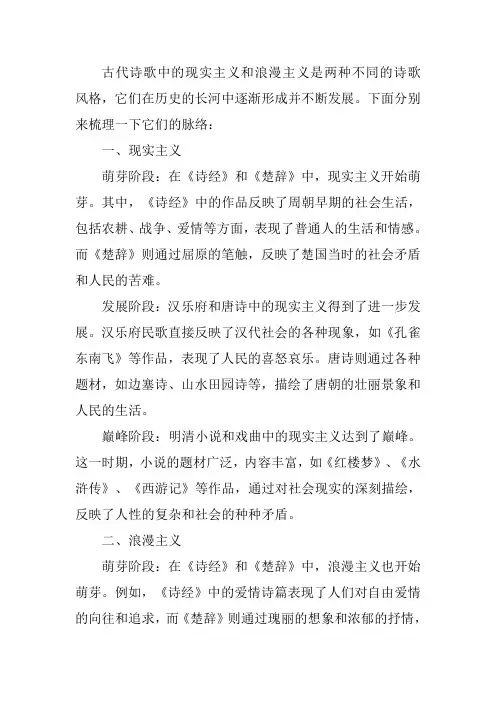 古代诗歌中的现实主义和浪漫主义是两种不同的诗歌风格，它们在历史的长河中逐渐形成并不断发展。下面分别来梳理一下它们的脉络：

一、现实主义

萌芽阶段：在《诗经》和《楚辞》中，现实主义开始萌芽。其中，《诗经》中的作品反映了周朝早期的社会生活，包括农耕、战争、爱情等方面，表现了普通人的生活和情感。而《楚辞》则通过屈原的笔触，反映了楚国当时的社会矛盾和人民的苦难。

发展阶段：汉乐府和唐诗中的现实主义得到了进一步发展。汉乐府民歌直接反映了汉代社会的各种现象，如《孔雀东南飞》等作品，表现了人民的喜怒哀乐。唐诗则通过各种题材，如边塞诗、山水田园诗等，描绘了唐朝的壮丽景象和人民的生活。

巅峰阶段：明清小说和戏曲中的现实主义达到了巅峰。这一时期，小说的题材广泛，内容丰富，如《红楼梦》、《水浒传》、《西游记》等作品，通过对社会现实的深刻描绘，反映了人性的复杂和社会的种种矛盾。

二、浪漫主义

萌芽阶段：在《诗经》和《楚辞》中，浪漫主义也开始萌芽。例如，《诗经》中的爱情诗篇表现了人们对自由爱情的向往和追求，而《楚辞》则通过瑰丽的想象和浓郁的抒情，